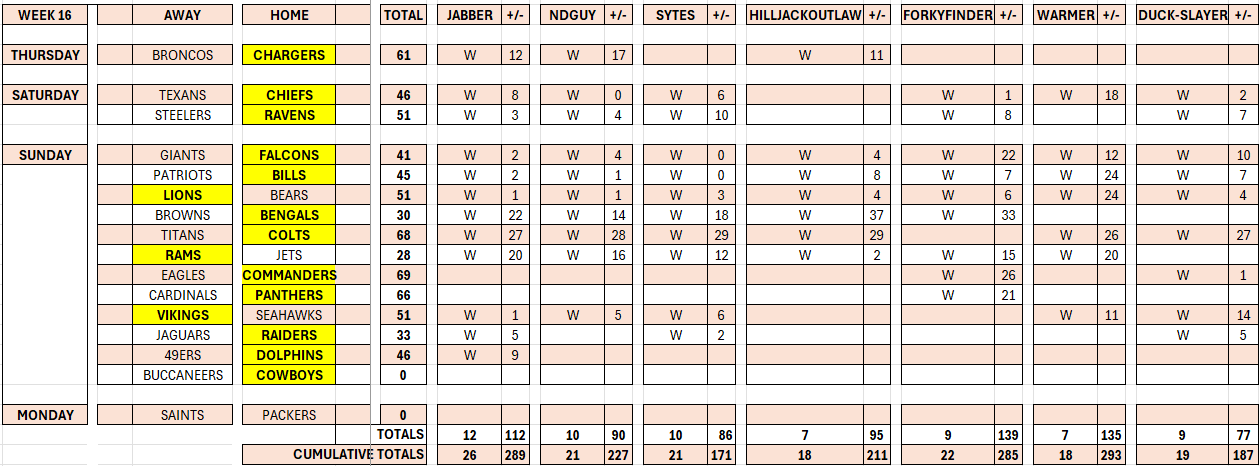 | WEEK 16 | AWAY | HOME | TOTAL | JABBER | +/- | NDGUY | +/- | SYTES | +/- | HILLJACKOUTLAW | +/- | FORKYFINDER | +/- | WARMER | +/- | DUCK-SLAYER | +/- |
|---|---|---|---|---|---|---|---|---|---|---|---|---|---|---|---|---|---|
| THURSDAY | BRONCOS | CHARGERS | 61 | W | 12 | W | 17 | | | W | 11 | | | | | | |
| SATURDAY | TEXANS | CHIEFS | 46 | W | 8 | W | 0 | W | 6 | | | W | 1 | W | 18 | W | 2 |
| | STEELERS | RAVENS | 51 | W | 3 | W | 4 | W | 10 | | | W | 8 | | | W | 7 |
| SUNDAY | GIANTS | FALCONS | 41 | W | 2 | W | 4 | W | 0 | W | 4 | W | 22 | W | 12 | W | 10 |
| | PATRIOTS | BILLS | 45 | W | 2 | W | 1 | W | 0 | W | 8 | W | 7 | W | 24 | W | 7 |
| | LIONS | BEARS | 51 | W | 1 | W | 1 | W | 3 | W | 4 | W | 6 | W | 24 | W | 4 |
| | BROWNS | BENGALS | 30 | W | 22 | W | 14 | W | 18 | W | 37 | W | 33 | | | | |
| | TITANS | COLTS | 68 | W | 27 | W | 28 | W | 29 | W | 29 | | | W | 26 | W | 27 |
| | RAMS | JETS | 28 | W | 20 | W | 16 | W | 12 | W | 2 | W | 15 | W | 20 | | |
| | EAGLES | COMMANDERS | 69 | | | | | | | | | W | 26 | | | W | 1 |
| | CARDINALS | PANTHERS | 66 | | | | | | | | | W | 21 | | | | |
| | VIKINGS | SEAHAWKS | 51 | W | 1 | W | 5 | W | 6 | | | | | W | 11 | W | 14 |
| | JAGUARS | RAIDERS | 33 | W | 5 | | | W | 2 | | | | | | | W | 5 |
| | 49ERS | DOLPHINS | 46 | W | 9 | | | | | | | | | | | | |
| | BUCCANEERS | COWBOYS | 0 | | | | | | | | | | | | | | |
| MONDAY | SAINTS | PACKERS | 0 | | | | | | | | | | | | | | |
| | | | TOTALS | 12 | 112 | 10 | 90 | 10 | 86 | 7 | 95 | 9 | 139 | 7 | 135 | 9 | 77 |
| | | CUMULATIVE | TOTALS | 26 | 289 | 21 | 227 | 21 | 171 | 18 | 211 | 22 | 285 | 18 | 293 | 19 | 187 |